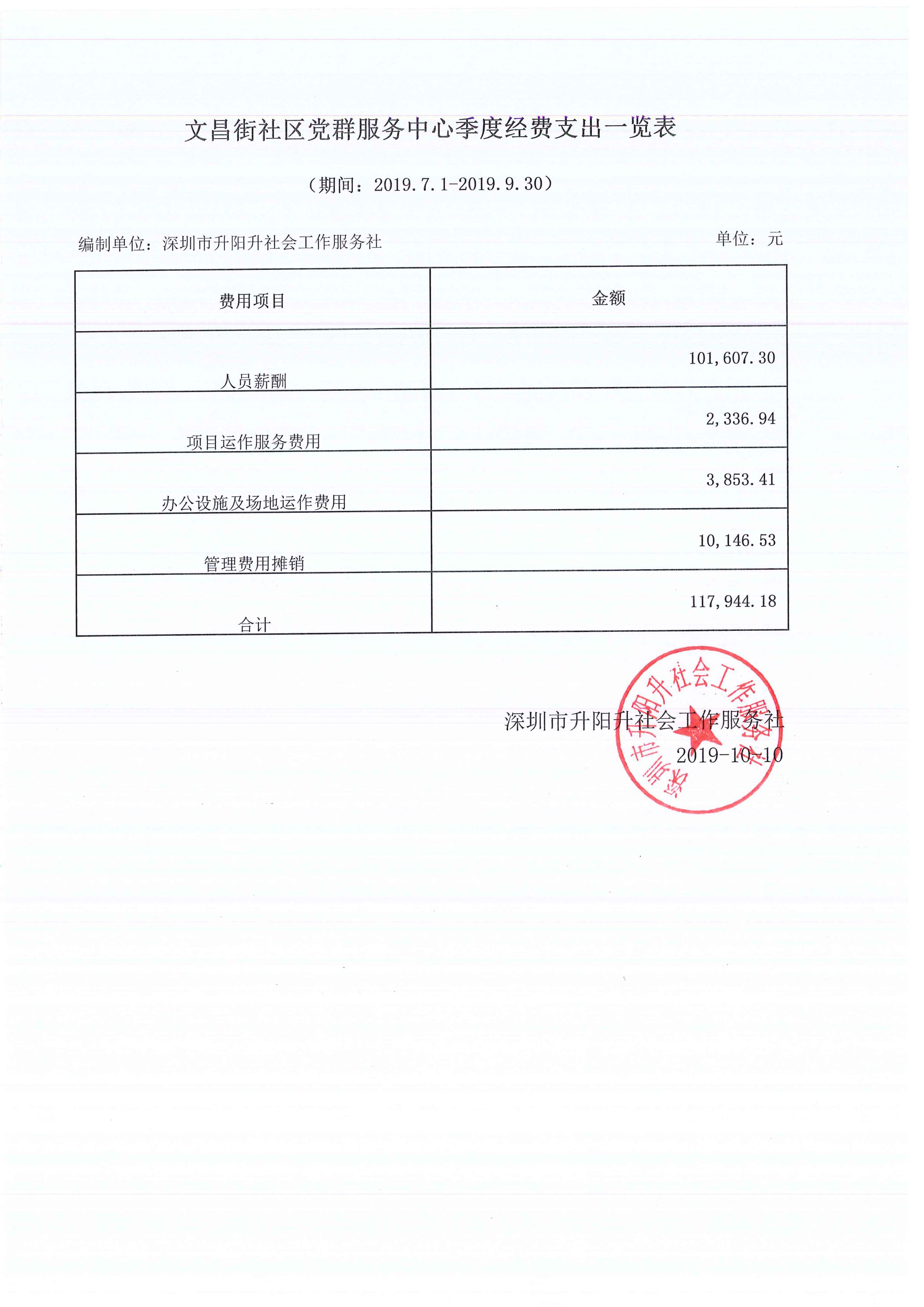 文昌街社区党群服务中心季度经费支出一览表

（期间：2019.7.1-2019.9.30）

编制单位：深圳市升阳升社会工作服务社

单位：元

| 费用项目 | 金额 |
|---|---|
| 人员薪酬 | 101,607.30 |
| 项目运作服务费用 | 2,336.94 |
| 办公设施及场地运作费用 | 3,853.41 |
| 管理费用摊销 | 10,146.53 |
| 合计 | 117,944.18 |

深圳市升阳升社会工作服务社
2019-10-10

深圳市升阳升社会工作服务社